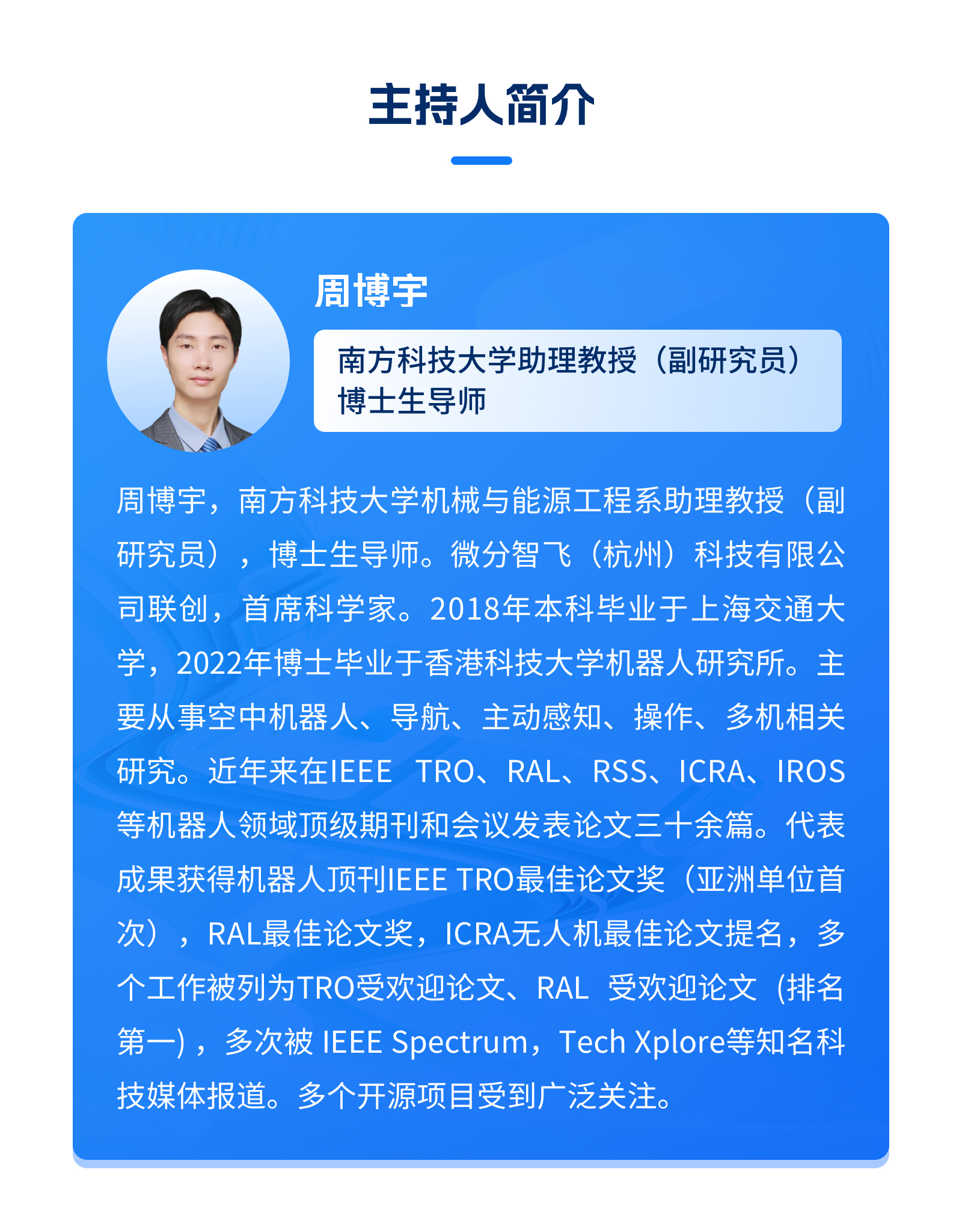 主持人简介

周博宇

南方科技大学助理教授（副研究员）
博士生导师

周博宇，南方科技大学机械与能源工程系助理教授（副研究员），博士生导师。微分智飞（杭州）科技有限公司联创，首席科学家。2018年本科毕业于上海交通大学，2022年博士毕业于香港科技大学机器人研究所。主要从事空中机器人、导航、主动感知、操作、多机相关研究。近年来在IEEE TRO、RAL、RSS、ICRA、IROS等机器人领域顶级期刊和会议发表论文三十余篇。代表成果获得机器人顶刊IEEE TRO最佳论文奖（亚洲单位首次），RAL最佳论文奖，ICRA无人机最佳论文提名，多个工作被列为TRO受欢迎论文、RAL 受欢迎论文 (排名第一)，多次被 IEEE Spectrum，Tech Xplore等知名科技媒体报道。多个开源项目受到广泛关注。